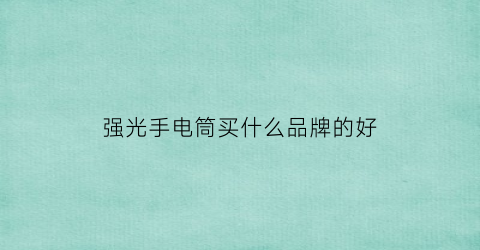 强光手电筒买什么品牌的好